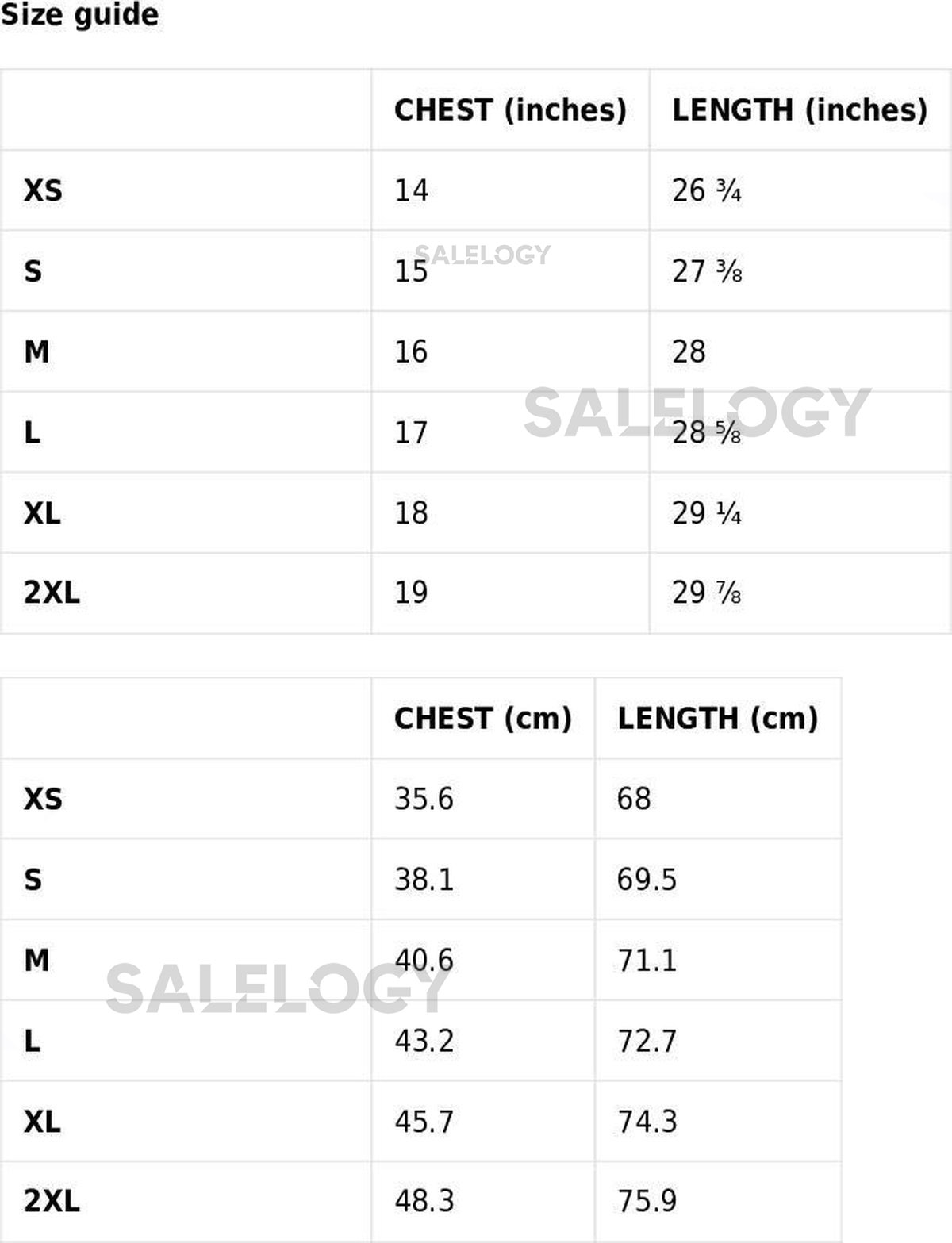 Size guide

|  | CHEST (inches) | LENGTH (inches) |
|---|---|---|
| XS | 14 | 26 ¾ |
| S | 15 | 27 ⅜ |
| M | 16 | 28 |
| L | 17 | 28 ⅝ |
| XL | 18 | 29 ¼ |
| 2XL | 19 | 29 ⅞ |

|  | CHEST (cm) | LENGTH (cm) |
|---|---|---|
| XS | 35.6 | 68 |
| S | 38.1 | 69.5 |
| M | 40.6 | 71.1 |
| L | 43.2 | 72.7 |
| XL | 45.7 | 74.3 |
| 2XL | 48.3 | 75.9 |

SALELOGY